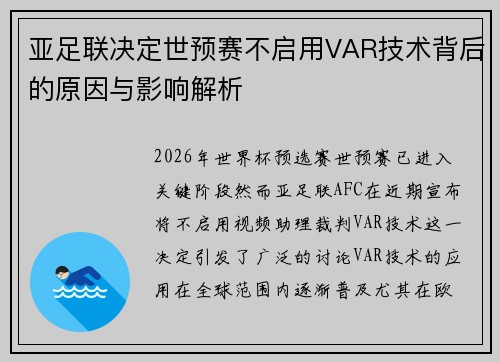 亚足联决定世预赛不启用VAR技术背后的原因与影响解析

2026年世界杯预选赛世预赛已进入关键阶段然而亚足联AFC在近期宣布将不启用视频助理裁判VAR技术这一决定引发了广泛的讨论VAR技术的应用在全球范围内逐渐普及尤其在欧